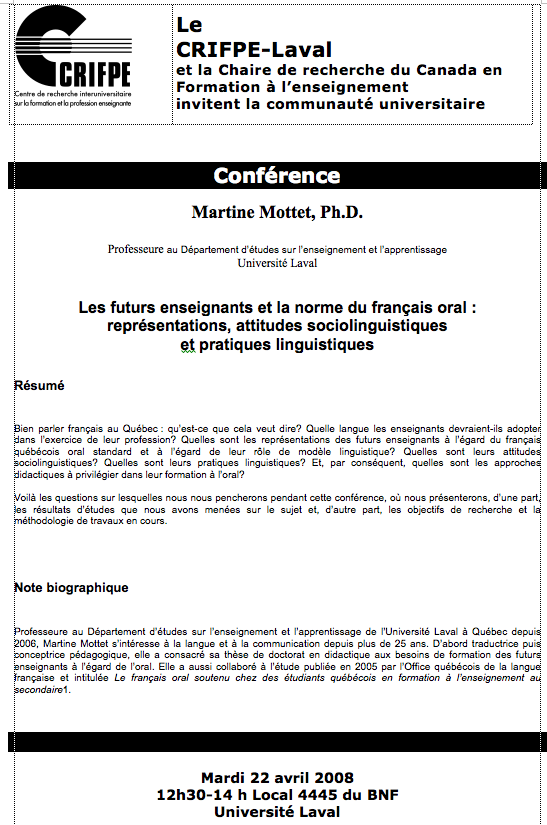 CRIFPE
Centre de recherche interuniversitaire sur la formation et la profession enseignante

Le
CRIFPE-Laval
et la Chaire de recherche du Canada en Formation à l'enseignement
invitent la communauté universitaire

Conférence

Martine Mottet, Ph.D.

Professeure au Département d'études sur l'enseignement et l'apprentissage
Université Laval

Les futurs enseignants et la norme du français oral : représentations, attitudes sociolinguistiques et pratiques linguistiques

Résumé

Bien parler français au Québec : qu'est-ce que cela veut dire? Quelle langue les enseignants devraient-ils adopter dans l'exercice de leur profession? Quelles sont les représentations des futurs enseignants à l'égard du français québécois oral standard et à l'égard de leur rôle de modèle linguistique? Quelles sont leurs attitudes sociolinguistiques? Quelles sont leurs pratiques linguistiques? Et, par conséquent, quelles sont les approches didactiques à privilégier dans leur formation à l'oral?

Voilà les questions sur lesquelles nous nous pencherons pendant cette conférence, où nous présenterons, d'une part, les résultats d'études que nous avons menées sur le sujet et, d'autre part, les objectifs de recherche et la méthodologie de travaux en cours.

Note biographique

Professeure au Département d'études sur l'enseignement et l'apprentissage de l'Université Laval à Québec depuis 2006, Martine Mottet s'intéresse à la langue et à la communication depuis plus de 25 ans. D'abord traductrice puis conceptrice pédagogique, elle a consacré sa thèse de doctorat en didactique aux besoins de formation des futurs enseignants à l'égard de l'oral. Elle a aussi collaboré à l'étude publiée en 2005 par l'Office québécois de la langue française et intitulée Le français oral soutenu chez des étudiants québécois en formation à l'enseignement au secondaire1.

Mardi 22 avril 2008
12h30-14 h Local 4445 du BNF
Université Laval